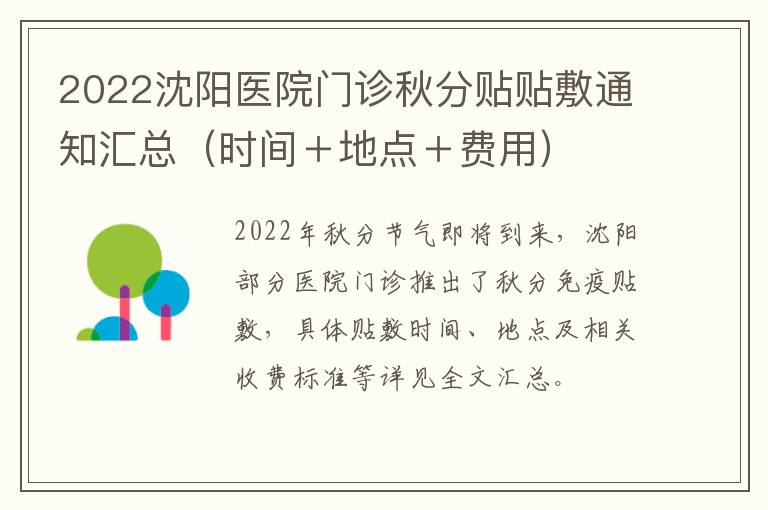 2022沈阳医院门诊秋分贴贴敷通知汇总（时间＋地点＋费用）

2022年秋分节气即将到来，沈阳部分医院门诊推出了秋分免疫贴敷，具体贴敷时间、地点及相关收费标准等详见全文汇总。